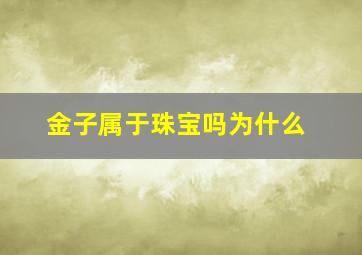 金子属于珠宝吗为什么